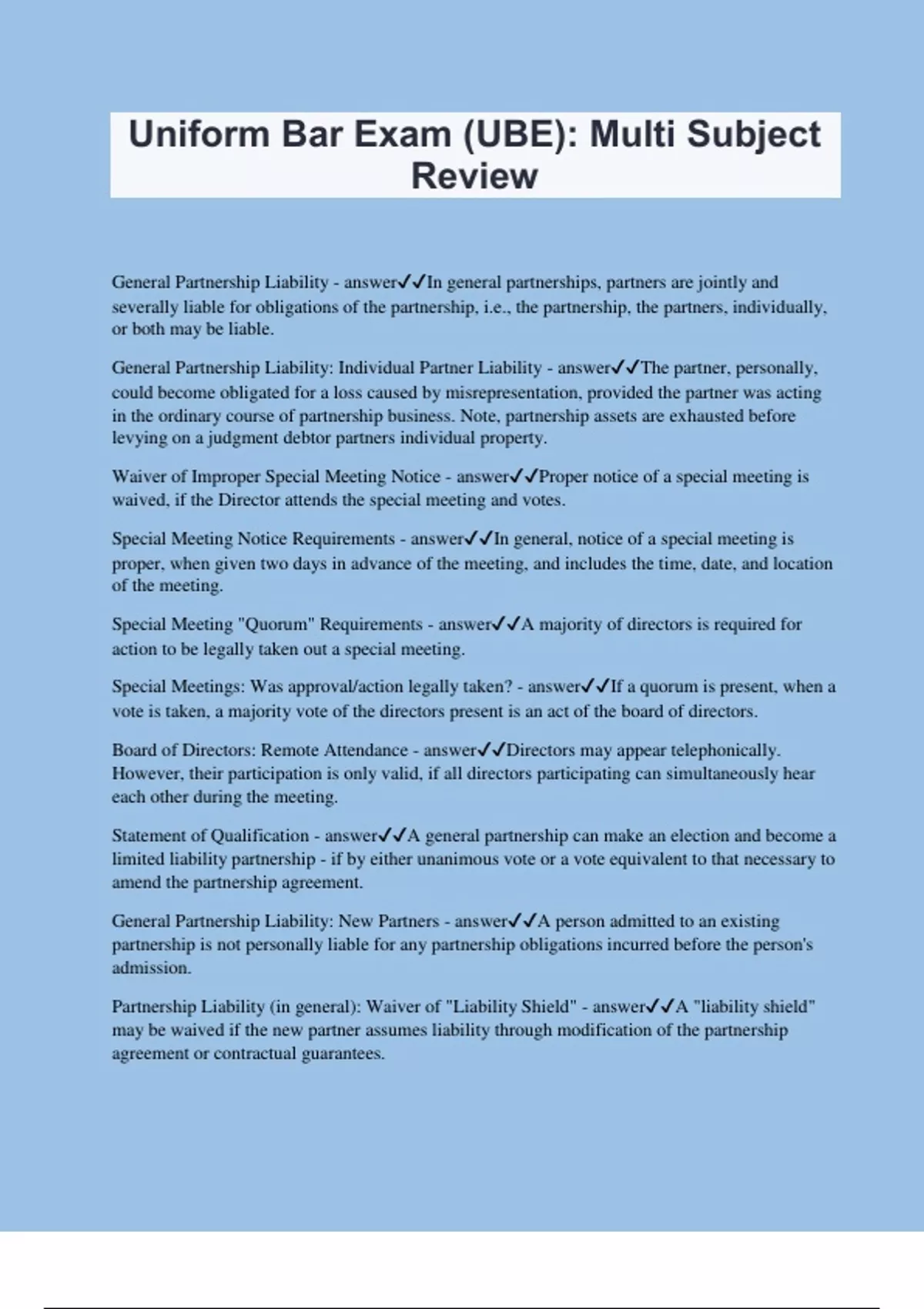 Uniform Bar Exam (UBE): Multi Subject Review

General Partnership Liability - answer✓✓In general partnerships, partners are jointly and severally liable for obligations of the partnership, i.e., the partnership, the partners, individually, or both may be liable.

General Partnership Liability: Individual Partner Liability - answer✓✓The partner, personally, could become obligated for a loss caused by misrepresentation, provided the partner was acting in the ordinary course of partnership business. Note, partnership assets are exhausted before levying on a judgment debtor partners individual property.

Waiver of Improper Special Meeting Notice - answer✓✓Proper notice of a special meeting is waived, if the Director attends the special meeting and votes.

Special Meeting Notice Requirements - answer✓✓In general, notice of a special meeting is proper, when given two days in advance of the meeting, and includes the time, date, and location of the meeting.

Special Meeting "Quorum" Requirements - answer✓✓A majority of directors is required for action to be legally taken out a special meeting.

Special Meetings: Was approval/action legally taken? - answer✓✓If a quorum is present, when a vote is taken, a majority vote of the directors present is an act of the board of directors.

Board of Directors: Remote Attendance - answer✓✓Directors may appear telephonically. However, their participation is only valid, if all directors participating can simultaneously hear each other during the meeting.

Statement of Qualification - answer✓✓A general partnership can make an election and become a limited liability partnership - if by either unanimous vote or a vote equivalent to that necessary to amend the partnership agreement.

General Partnership Liability: New Partners - answer✓✓A person admitted to an existing partnership is not personally liable for any partnership obligations incurred before the person's admission.

Partnership Liability (in general): Waiver of "Liability Shield" - answer✓✓A "liability shield" may be waived if the new partner assumes liability through modification of the partnership agreement or contractual guarantees.